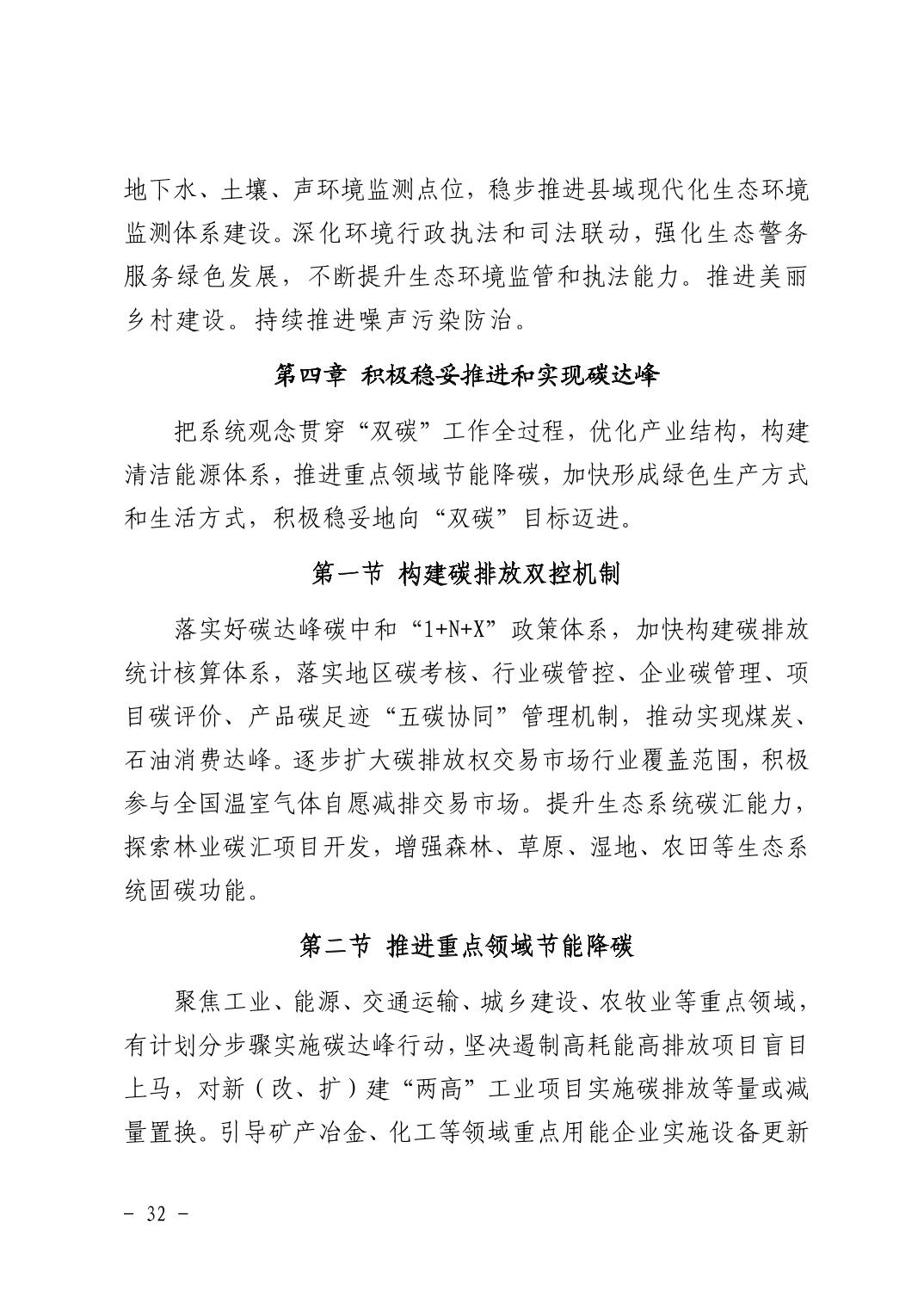 地下水、土壤、声环境监测点位，稳步推进县域现代化生态环境监测体系建设。深化环境行政执法和司法联动，强化生态警务服务绿色发展，不断提升生态环境监管和执法能力。推进美丽乡村建设。持续推进噪声污染防治。

第四章 积极稳妥推进和实现碳达峰

把系统观念贯穿“双碳”工作全过程，优化产业结构，构建清洁能源体系，推进重点领域节能降碳，加快形成绿色生产方式和生活方式，积极稳妥地向“双碳”目标迈进。

第一节 构建碳排放双控机制

落实好碳达峰碳中和“1+N+X”政策体系，加快构建碳排放统计核算体系，落实地区碳考核、行业碳管控、企业碳管理、项目碳评价、产品碳足迹“五碳协同”管理机制，推动实现煤炭、石油消费达峰。逐步扩大碳排放权交易市场行业覆盖范围，积极参与全国温室气体自愿减排交易市场。提升生态系统碳汇能力，探索林业碳汇项目开发，增强森林、草原、湿地、农田等生态系统固碳功能。

第二节 推进重点领域节能降碳

聚焦工业、能源、交通运输、城乡建设、农牧业等重点领域，有计划分步骤实施碳达峰行动，坚决遏制高耗能高排放项目盲目上马，对新（改、扩）建“两高”工业项目实施碳排放等量或减量置换。引导矿产冶金、化工等领域重点用能企业实施设备更新

- 32 -